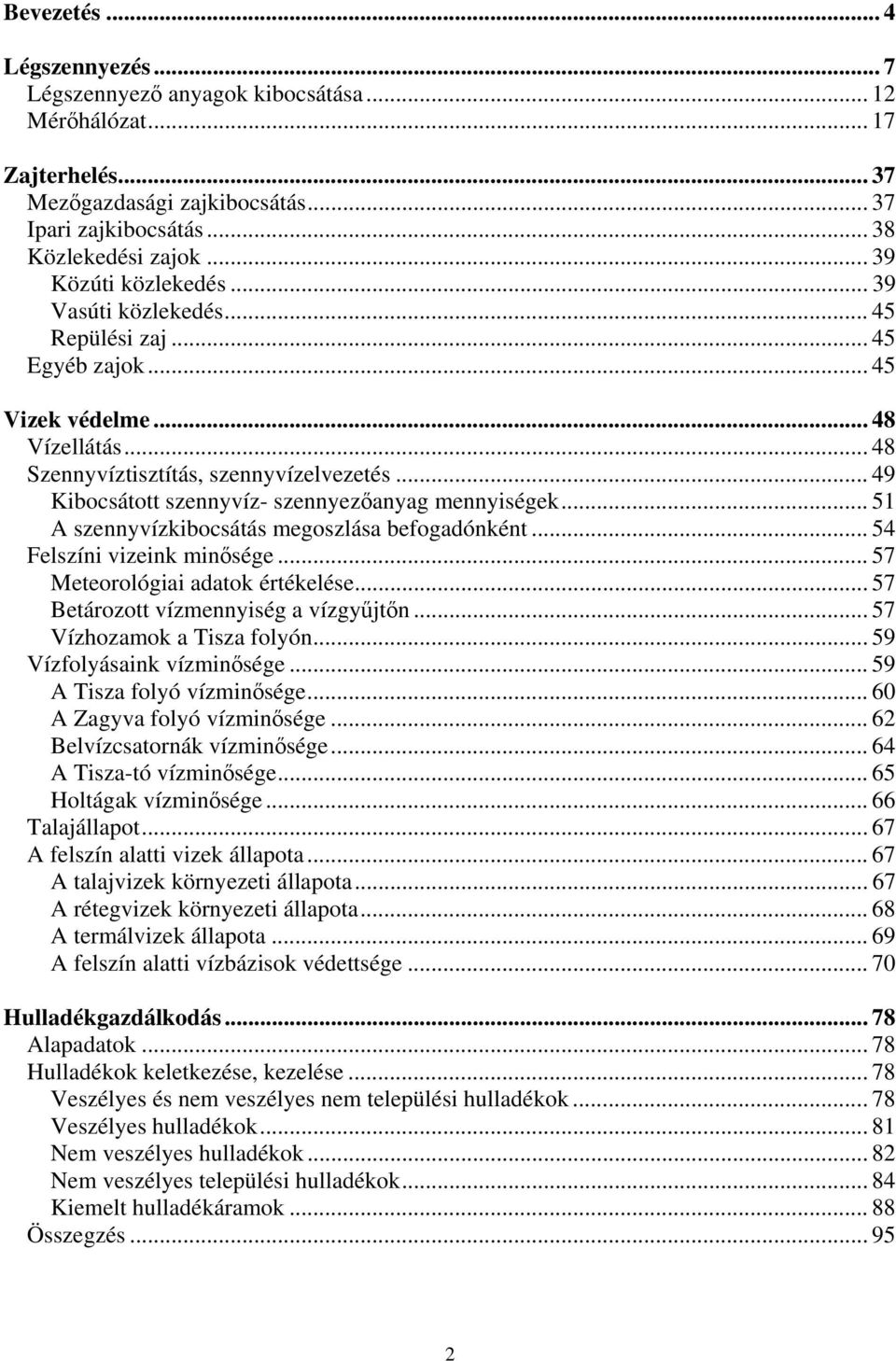 Bevezetés ... 4

Légszennyezés ... 7
Légszennyező anyagok kibocsátása ... 12
Mérőhálózat ... 17

Zajterhelés ... 37
Mezőgazdasági zajkibocsátás ... 37
Ipari zajkibocsátás ... 38
Közlekedési zajok ... 39
Közúti közlekedés ... 39
Vasúti közlekedés ... 45
Repülési zaj ... 45
Egyéb zajok ... 45

Vizek védelme ... 48
Vízellátás ... 48
Szennyvíztisztítás, szennyvízelvezetés ... 49
Kibocsátott szennyvíz- szennyezőanyag mennyiségek ... 51
A szennyvízkibocsátás megoszlása befogadónként ... 54
Felszíni vizeink minősége ... 57
Meteorológiai adatok értékelése ... 57
Betározott vízmennyiség a vízgyűjtőn ... 57
Vízhozamok a Tisza folyón ... 59
Vízfolyásaink vízminősége ... 59
A Tisza folyó vízminősége ... 60
A Zagyva folyó vízminősége ... 62
Belvízcsatornák vízminősége ... 64
A Tisza-tó vízminősége ... 65
Holtágak vízminősége ... 66
Talajállapot ... 67
A felszín alatti vizek állapota ... 67
A talajvizek környezeti állapota ... 67
A rétegvizek környezeti állapota ... 68
A termálvizek állapota ... 69
A felszín alatti vízbázisok védettsége ... 70

Hulladékgazdálkodás ... 78
Alapadatok ... 78
Hulladékok keletkezése, kezelése ... 78
Veszélyes és nem veszélyes nem települési hulladékok ... 78
Veszélyes hulladékok ... 81
Nem veszélyes hulladékok ... 82
Nem veszélyes települési hulladékok ... 84
Kiemelt hulladékáramok ... 88
Összegzés ... 95

2